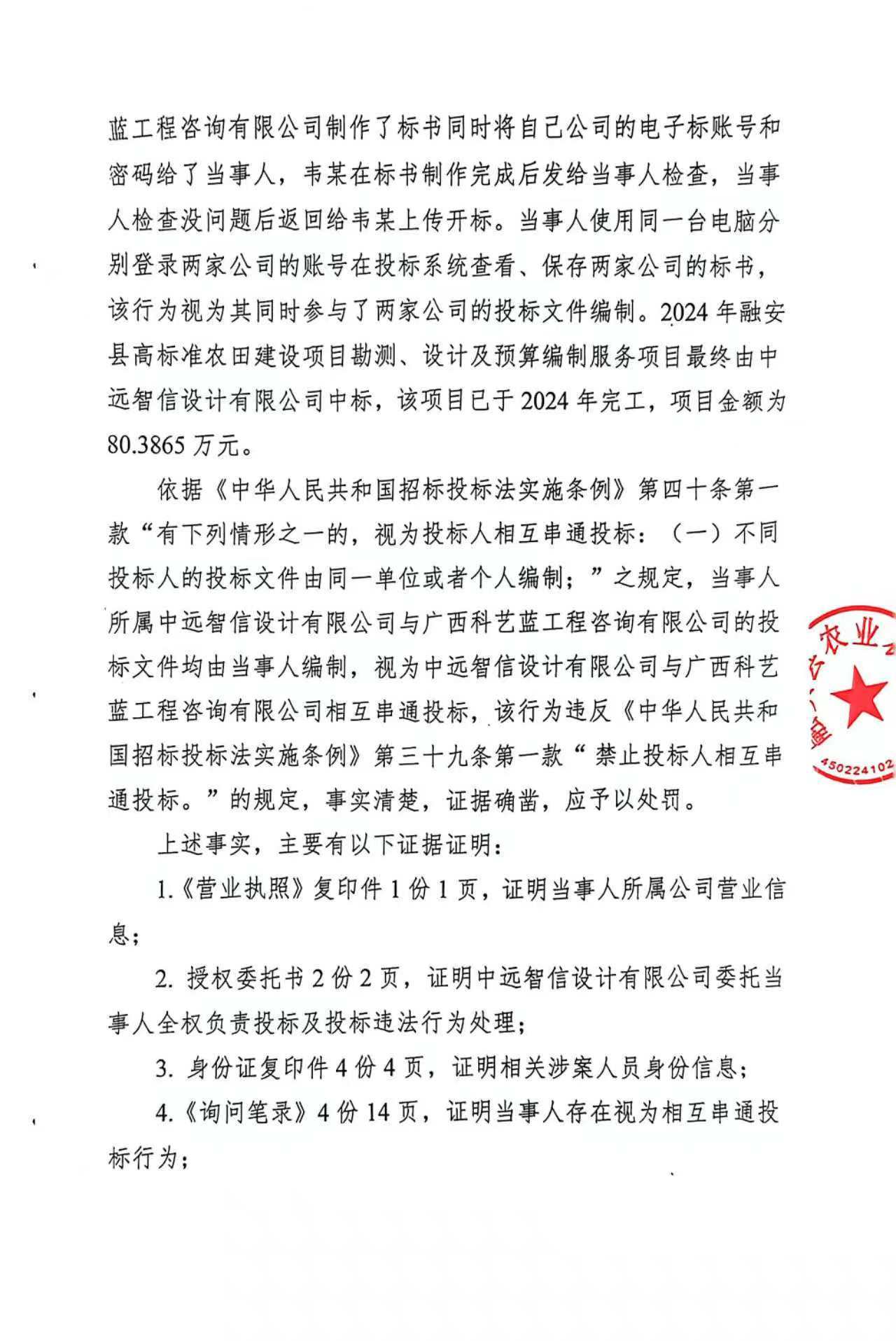 蓝工程咨询有限公司制作了标书同时将自己公司的电子标账号和密码给了当事人，韦某在标书制作完成后发给当事人检查，当事人检查没问题后返回给韦某上传开标。当事人使用同一台电脑分别登录两家公司的账号在投标系统查看、保存两家公司的标书，该行为视为其同时参与了两家公司的投标文件编制。2024年融安县高标准农田建设项目勘测、设计及预算编制服务项目最终由中远智信设计有限公司中标，该项目已于2024年完工，项目金额为80.3865万元。

依据《中华人民共和国招标投标法实施条例》第四十条第一款“有下列情形之一的，视为投标人相互串通投标：（一）不同投标人的投标文件由同一单位或者个人编制；”之规定，当事人所属中远智信设计有限公司与广西科艺蓝工程咨询有限公司的投标文件均由当事人编制，视为中远智信设计有限公司与广西科艺蓝工程咨询有限公司相互串通投标，该行为违反《中华人民共和国招标投标法实施条例》第三十九条第一款“禁止投标人相互串通投标。”的规定，事实清楚，证据确凿，应予以处罚。

上述事实，主要有以下证据证明：

1.《营业执照》复印件1份1页，证明当事人所属公司营业信息；

2. 授权委托书2份2页，证明中远智信设计有限公司委托当事人全权负责投标及投标违法行为处理；

3. 身份证复印件4份4页，证明相关涉案人员身份信息；

4.《询问笔录》4份14页，证明当事人存在视为相互串通投标行为；

农业
450224102